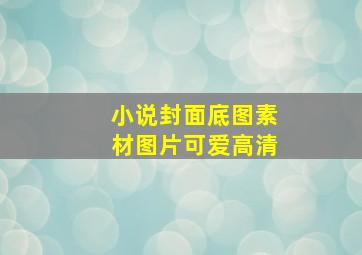 小说封面底图素材图片可爱高清